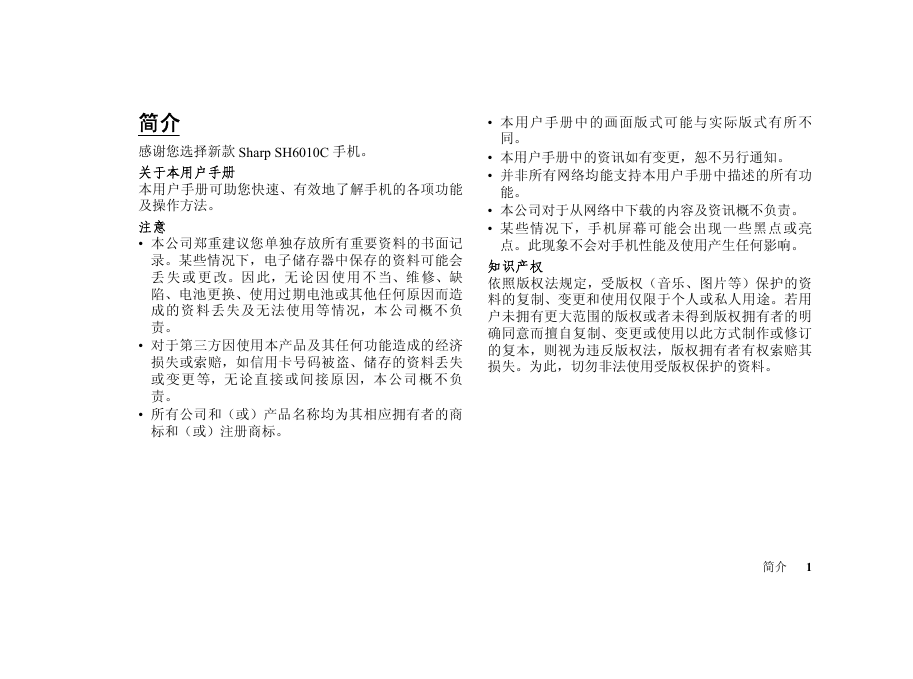 简介

感谢您选择新款 Sharp SH6010C 手机。

关于本用户手册

本用户手册可助您快速、有效地了解手机的各项功能及操作方法。

注意

• 本公司郑重建议您单独存放所有重要资料的书面记录。某些情况下，电子储存器中保存的资料可能会丢失或更改。因此，无论因使用不当、维修、缺陷、电池更换、使用过期电池或其他任何原因而造成的资料丢失及无法使用等情况，本公司概不负责。
• 对于第三方因使用本产品及其任何功能造成的经济损失或索赔，如信用卡号码被盗、储存的资料丢失或变更等，无论直接或间接原因，本公司概不负责。
• 所有公司和（或）产品名称均为其相应拥有者的商标和（或）注册商标。
• 本用户手册中的画面版式可能与实际版式有所不同。
• 本用户手册中的资讯如有变更，恕不另行通知。
• 并非所有网络均能支持本用户手册中描述的所有功能。
• 本公司对于从网络中下载的内容及资讯概不负责。
• 某些情况下，手机屏幕可能会出现一些黑点或亮点。此现象不会对手机性能及使用产生任何影响。

知识产权

依照版权法规定，受版权（音乐、图片等）保护的资料的复制、变更和使用仅限于个人或私人用途。若用户未拥有更大范围的版权或者未得到版权拥有者的明确同意而擅自复制、变更或使用以此方式制作或修订的复本，则视为违反版权法，版权拥有者有权索赔其损失。为此，切勿非法使用受版权保护的资料。

简介 1